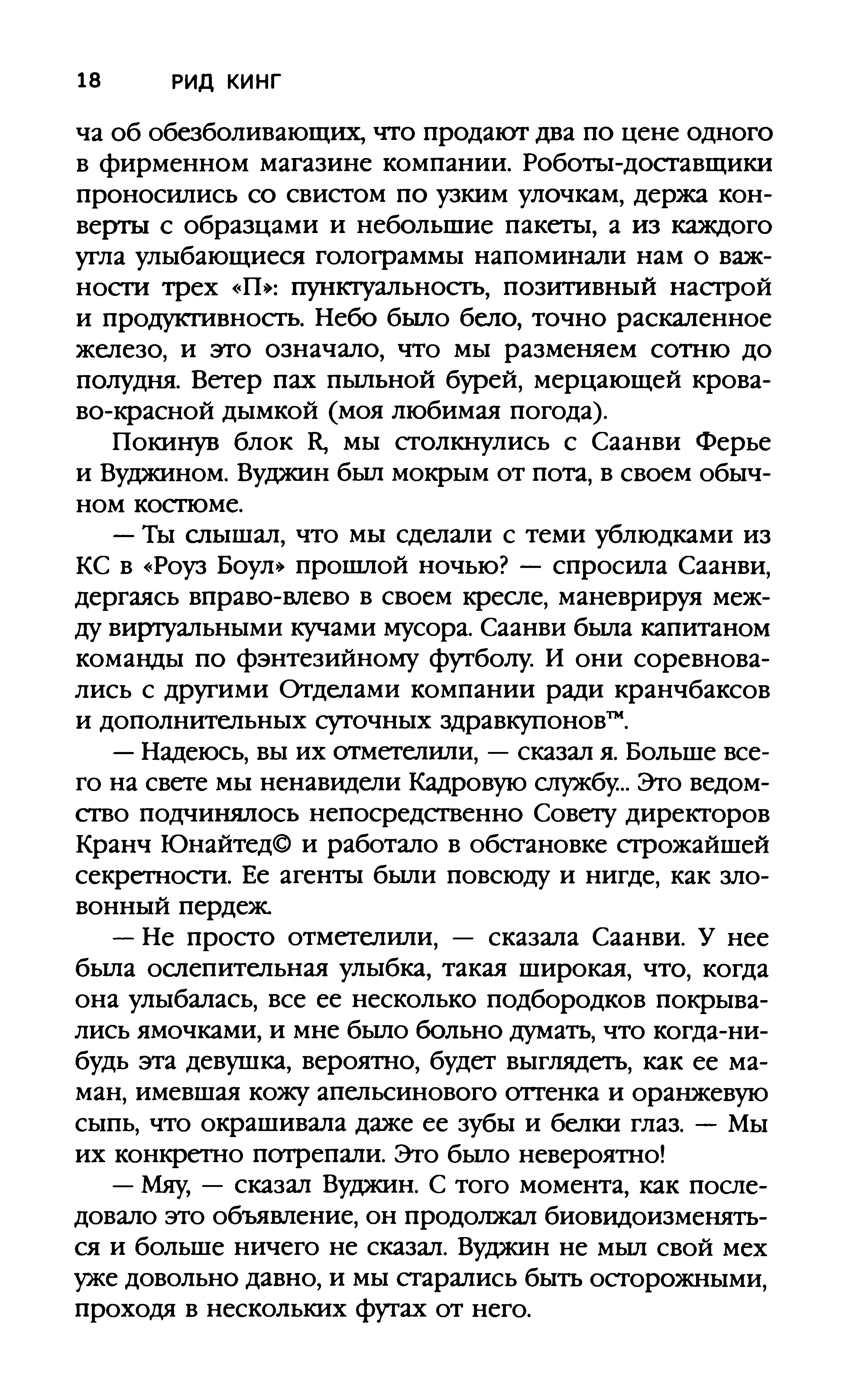 18 РИД КИНГ

ча об обезболивающих, что продают два по цене одного в фирменном магазине компании. Роботы-доставщики проносились со свистом по узким улочкам, держа конверты с образцами и небольшие пакеты, а из каждого угла улыбающиеся голограммы напоминали нам о важности трех «П»: пунктуальность, позитивный настрой и продуктивность. Небо было бело, точно раскаленное железо, и это означало, что мы разменяем сотню до полудня. Ветер пах пыльной бурей, мерцающей кроваво-красной дымкой (моя любимая погода).

Покинув блок R, мы столкнулись с Саанви Ферье и Вуджином. Вуджин был мокрым от пота, в своем обычном костюме.

— Ты слышал, что мы сделали с теми ублюдками из КС в «Роуз Боул» прошлой ночью? — спросила Саанви, дергаясь вправо-влево в своем кресле, маневрируя между виртуальными кучами мусора. Саанви была капитаном команды по фэнтезийному футболу. И они соревновались с другими Отделами компании ради кранчбаксов и дополнительных суточных здравкупонов™.

— Надеюсь, вы их отметелили, — сказал я. Больше всего на свете мы ненавидели Кадровую службу... Это ведомство подчинялось непосредственно Совету директоров Кранч Юнайтед© и работало в обстановке строжайшей секретности. Ее агенты были повсюду и нигде, как зловонный пердеж.

— Не просто отметелили, — сказала Саанви. У нее была ослепительная улыбка, такая широкая, что, когда она улыбалась, все ее несколько подбородков покрывались ямочками, и мне было больно думать, что когда-нибудь эта девушка, вероятно, будет выглядеть, как ее маман, имевшая кожу апельсинового оттенка и оранжевую сыпь, что окрашивала даже ее зубы и белки глаз. — Мы их конкретно потрепали. Это было невероятно!

— Мяу, — сказал Вуджин. С того момента, как последовало это объявление, он продолжал биовидоизменяться и больше ничего не сказал. Вуджин не мыл свой мех уже довольно давно, и мы старались быть осторожными, проходя в нескольких футах от него.